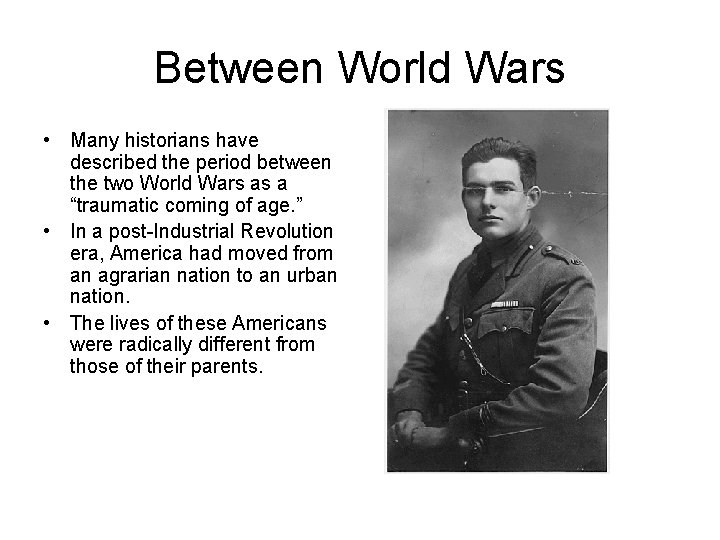 Between World Wars

• Many historians have described the period between the two World Wars as a "traumatic coming of age."
• In a post-Industrial Revolution era, America had moved from an agrarian nation to an urban nation.
• The lives of these Americans were radically different from those of their parents.